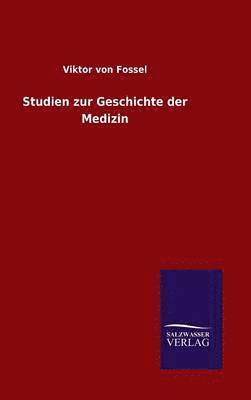 Viktor von Fossel

Studien zur Geschichte der Medizin

SALZWASSER
VERLAG